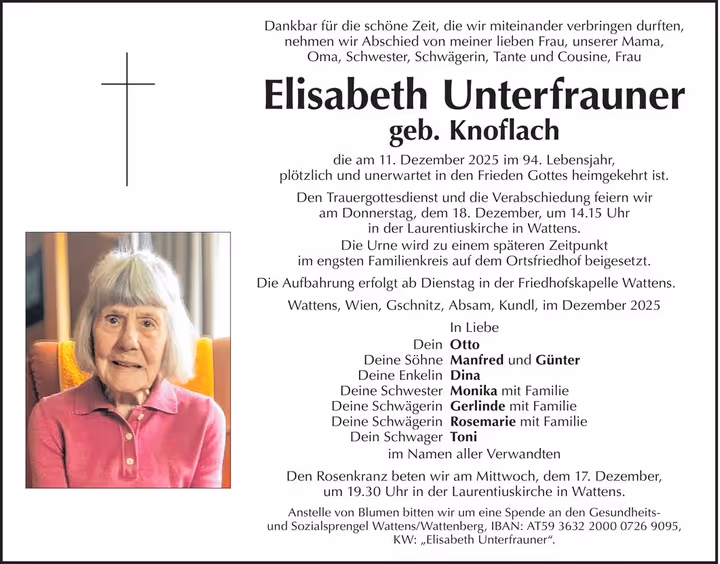 Dankbar für die schöne Zeit, die wir miteinander verbringen durften, nehmen wir Abschied von meiner lieben Frau, unserer Mama, Oma, Schwester, Schwägerin, Tante und Cousine, Frau

Elisabeth Unterfrauner

geb. Knoflach

die am 11. Dezember 2025 im 94. Lebensjahr, plötzlich und unerwartet in den Frieden Gottes heimgekehrt ist.

Den Trauergottesdienst und die Verabschiedung feiern wir am Donnerstag, dem 18. Dezember, um 14.15 Uhr in der Laurentiuskirche in Wattens.
Die Urne wird zu einem späteren Zeitpunkt im engsten Familienkreis auf dem Ortsfriedhof beigesetzt.

Die Aufbahrung erfolgt ab Dienstag in der Friedhofskapelle Wattens.

Wattens, Wien, Gschnitz, Absam, Kundl, im Dezember 2025

In Liebe

Dein Otto
Deine Söhne Manfred und Günter
Deine Enkelin Dina
Deine Schwester Monika mit Familie
Deine Schwägerin Gerlinde mit Familie
Deine Schwägerin Rosemarie mit Familie
Dein Schwager Toni
im Namen aller Verwandten

Den Rosenkranz beten wir am Mittwoch, dem 17. Dezember, um 19.30 Uhr in der Laurentiuskirche in Wattens.

Anstelle von Blumen bitten wir um eine Spende an den Gesundheits- und Sozialsprengel Wattens/Wattenberg, IBAN: AT59 3632 2000 0726 9095, KW: „Elisabeth Unterfrauner“.